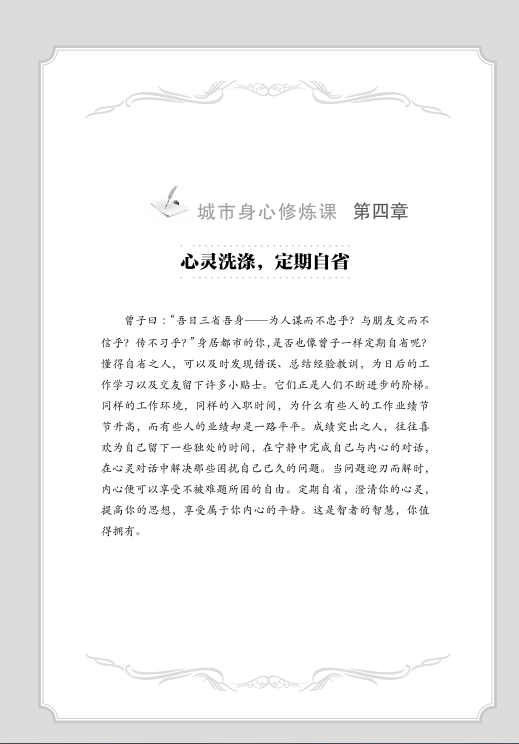 城市身心修炼课 第四章

心灵洗涤，定期自省

曾子曰："吾日三省吾身——为人谋而不忠乎？与朋友交而不信乎？传不习乎？"身居都市的你，是否也像曾子一样定期自省呢？懂得自省之人，可以及时发现错误、总结经验教训，为日后的工作学习以及交友留下许多小贴士。它们正是人们不断进步的阶梯。同样的工作环境，同样的入职时间，为什么有些人的工作业绩节节升高，而有些人的业绩却是一路平平。成绩突出之人，往往喜欢为自己留下一些独处的时间，在宁静中完成自己与内心的对话，在心灵对话中解决那些困扰自己已久的问题。当问题迎刃而解时，内心便可以享受不被难题所困的自由。定期自省，澄清你的心灵，提高你的思想，享受属于你内心的平静。这是智者的智慧，你值得拥有。